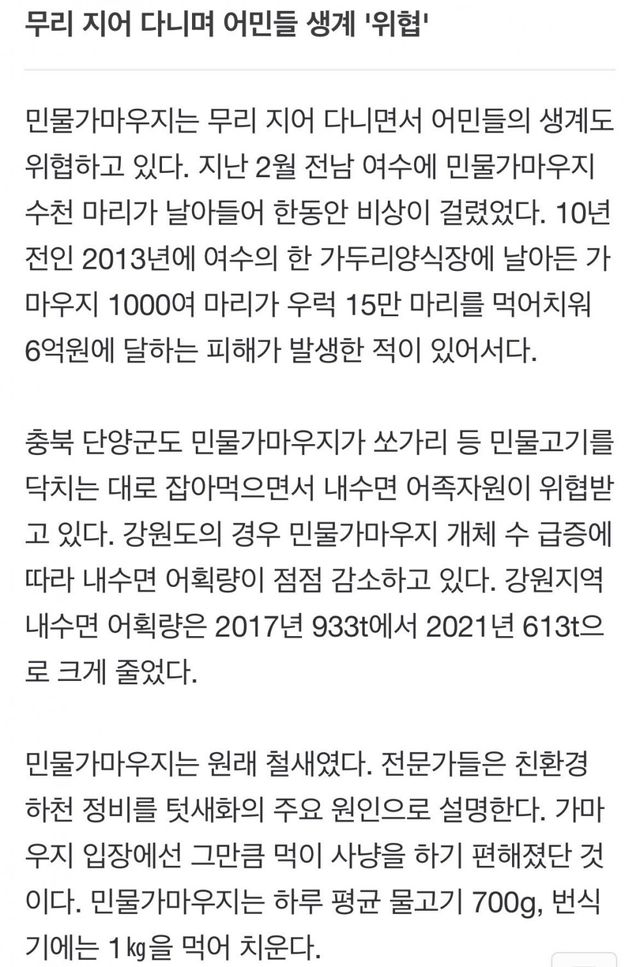 무리 지어 다니며 어민들 생계 '위협'

민물가마우지는 무리 지어 다니면서 어민들의 생계도 위협하고 있다. 지난 2월 전남 여수에 민물가마우지 수천 마리가 날아들어 한동안 비상이 걸렸었다. 10년 전인 2013년에 여수의 한 가두리양식장에 날아든 가마우지 1000여 마리가 우럭 15만 마리를 먹어치워 6억원에 달하는 피해가 발생한 적이 있어서다.

충북 단양군도 민물가마우지가 쏘가리 등 민물고기를 닥치는 대로 잡아먹으면서 내수면 어족자원이 위협받고 있다. 강원도의 경우 민물가마우지 개체 수 급증에 따라 내수면 어획량이 점점 감소하고 있다. 강원지역 내수면 어획량은 2017년 933t에서 2021년 613t으로 크게 줄었다.

민물가마우지는 원래 철새였다. 전문가들은 친환경 하천 정비를 텃새화의 주요 원인으로 설명한다. 가마우지 입장에선 그만큼 먹이 사냥을 하기 편해졌단 것이다. 민물가마우지는 하루 평균 물고기 700g, 번식기에는 1㎏을 먹어 치운다.